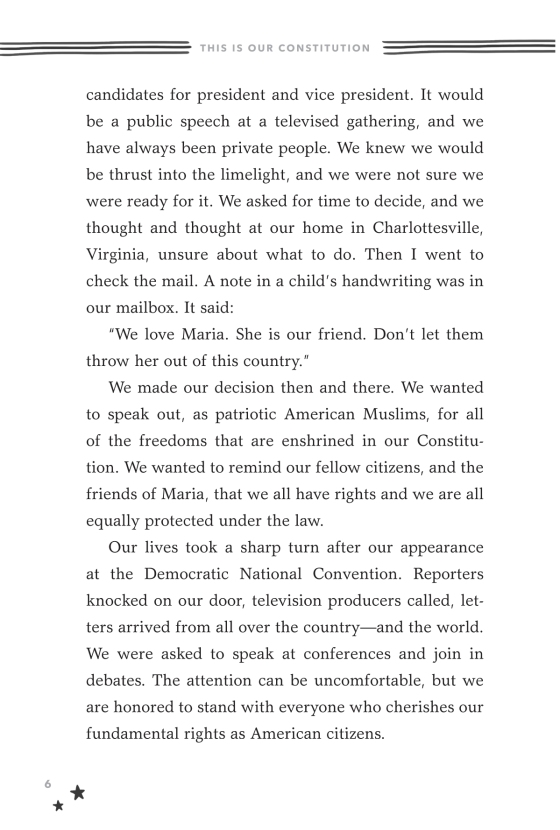 THIS IS OUR CONSTITUTION

candidates for president and vice president. It would be a public speech at a televised gathering, and we have always been private people. We knew we would be thrust into the limelight, and we were not sure we were ready for it. We asked for time to decide, and we thought and thought at our home in Charlottesville, Virginia, unsure about what to do. Then I went to check the mail. A note in a child's handwriting was in our mailbox. It said:

"We love Maria. She is our friend. Don't let them throw her out of this country."

We made our decision then and there. We wanted to speak out, as patriotic American Muslims, for all of the freedoms that are enshrined in our Constitution. We wanted to remind our fellow citizens, and the friends of Maria, that we all have rights and we are all equally protected under the law.

Our lives took a sharp turn after our appearance at the Democratic National Convention. Reporters knocked on our door, television producers called, letters arrived from all over the country—and the world. We were asked to speak at conferences and join in debates. The attention can be uncomfortable, but we are honored to stand with everyone who cherishes our fundamental rights as American citizens.

6